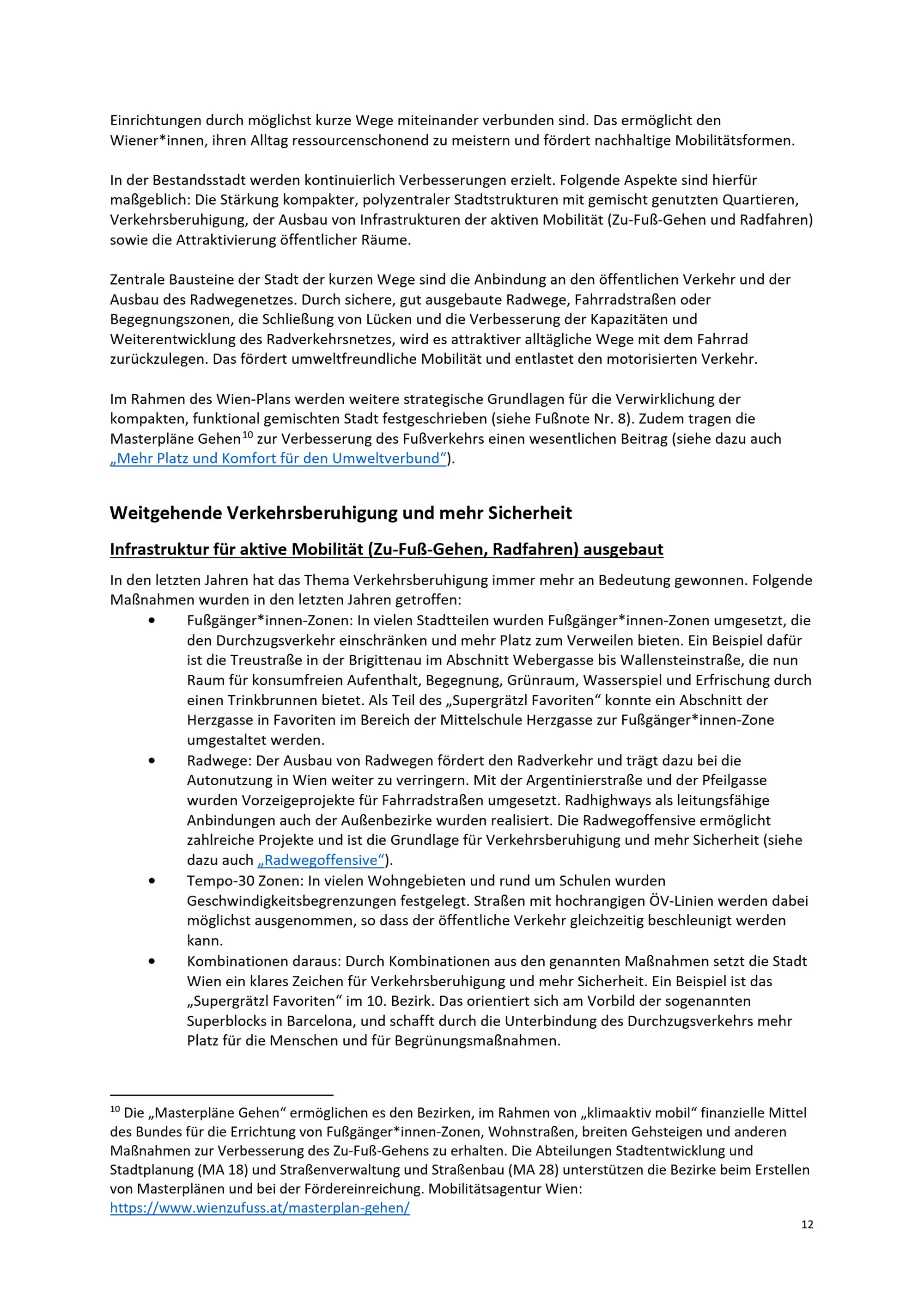 Einrichtungen durch möglichst kurze Wege miteinander verbunden sind. Das ermöglicht den Wiener*innen, ihren Alltag ressourcenschonend zu meistern und fördert nachhaltige Mobilitätsformen.

In der Bestandsstadt werden kontinuierlich Verbesserungen erzielt. Folgende Aspekte sind hierfür maßgeblich: Die Stärkung kompakter, polyzentraler Stadtstrukturen mit gemischt genutzten Quartieren, Verkehrsberuhigung, der Ausbau von Infrastrukturen der aktiven Mobilität (Zu-Fuß-Gehen und Radfahren) sowie die Attraktivierung öffentlicher Räume.

Zentrale Bausteine der Stadt der kurzen Wege sind die Anbindung an den öffentlichen Verkehr und der Ausbau des Radwegenetzes. Durch sichere, gut ausgebaute Radwege, Fahrradstraßen oder Begegnungszonen, die Schließung von Lücken und die Verbesserung der Kapazitäten und Weiterentwicklung des Radverkehrsnetzes, wird es attraktiver alltägliche Wege mit dem Fahrrad zurückzulegen. Das fördert umweltfreundliche Mobilität und entlastet den motorisierten Verkehr.

Im Rahmen des Wien-Plans werden weitere strategische Grundlagen für die Verwirklichung der kompakten, funktional gemischten Stadt festgeschrieben (siehe Fußnote Nr. 8). Zudem tragen die Masterpläne Gehen$^{10}$ zur Verbesserung des Fußverkehrs einen wesentlichen Beitrag (siehe dazu auch „Mehr Platz und Komfort für den Umweltverbund“).

Weitgehende Verkehrsberuhigung und mehr Sicherheit

Infrastruktur für aktive Mobilität (Zu-Fuß-Gehen, Radfahren) ausgebaut

In den letzten Jahren hat das Thema Verkehrsberuhigung immer mehr an Bedeutung gewonnen. Folgende Maßnahmen wurden in den letzten Jahren getroffen:
• Fußgänger*innen-Zonen: In vielen Stadtteilen wurden Fußgänger*innen-Zonen umgesetzt, die den Durchzugsverkehr einschränken und mehr Platz zum Verweilen bieten. Ein Beispiel dafür ist die Treustraße in der Brigittenau im Abschnitt Webergasse bis Wallensteinstraße, die nun Raum für konsumfreien Aufenthalt, Begegnung, Grünraum, Wasserspiel und Erfrischung durch einen Trinkbrunnen bietet. Als Teil des „Supergrätzl Favoriten“ konnte ein Abschnitt der Herzgasse in Favoriten im Bereich der Mittelschule Herzgasse zur Fußgänger*innen-Zone umgestaltet werden.
• Radwege: Der Ausbau von Radwegen fördert den Radverkehr und trägt dazu bei die Autonutzung in Wien weiter zu verringern. Mit der Argentinierstraße und der Pfeilgasse wurden Vorzeigeprojekte für Fahrradstraßen umgesetzt. Radhighways als leitungsfähige Anbindungen auch der Außenbezirke wurden realisiert. Die Radwegoffensive ermöglicht zahlreiche Projekte und ist die Grundlage für Verkehrsberuhigung und mehr Sicherheit (siehe dazu auch „Radwegoffensive“).
• Tempo-30 Zonen: In vielen Wohngebieten und rund um Schulen wurden Geschwindigkeitsbegrenzungen festgelegt. Straßen mit hochrangigen ÖV-Linien werden dabei möglichst ausgenommen, so dass der öffentliche Verkehr gleichzeitig beschleunigt werden kann.
• Kombinationen daraus: Durch Kombinationen aus den genannten Maßnahmen setzt die Stadt Wien ein klares Zeichen für Verkehrsberuhigung und mehr Sicherheit. Ein Beispiel ist das „Supergrätzl Favoriten“ im 10. Bezirk. Das orientiert sich am Vorbild der sogenannten Superblocks in Barcelona, und schafft durch die Unterbindung des Durchzugsverkehrs mehr Platz für die Menschen und für Begrünungsmaßnahmen.

$^{10}$ Die „Masterpläne Gehen“ ermöglichen es den Bezirken, im Rahmen von „klimaaktiv mobil“ finanzielle Mittel des Bundes für die Errichtung von Fußgänger*innen-Zonen, Wohnstraßen, breiten Gehsteigen und anderen Maßnahmen zur Verbesserung des Zu-Fuß-Gehens zu erhalten. Die Abteilungen Stadtentwicklung und Stadtplanung (MA 18) und Straßenverwaltung und Straßenbau (MA 28) unterstützen die Bezirke beim Erstellen von Masterplänen und bei der Fördereinreichung. Mobilitätsagentur Wien: https://www.wienzufuss.at/masterplan-gehen/

12